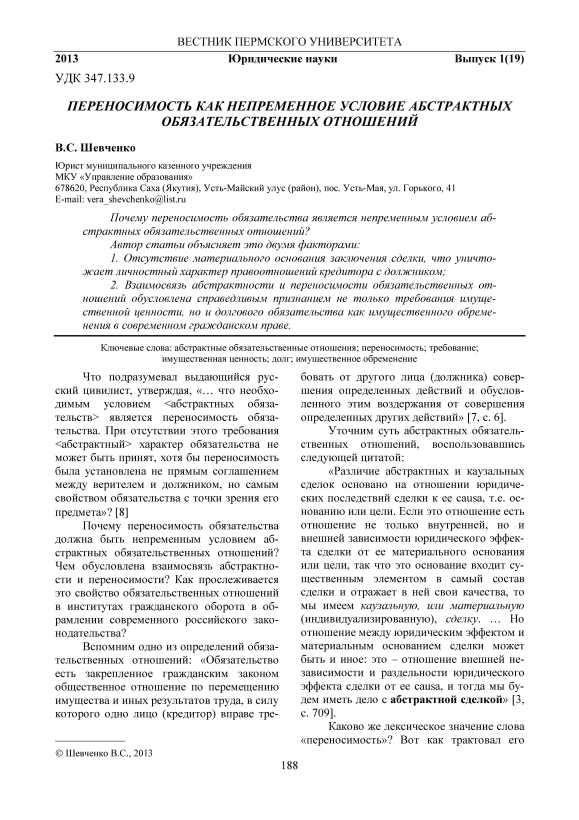 ВЕСТНИК ПЕРМСКОГО УНИВЕРСИТЕТА

2013 Юридические науки Выпуск 1(19)

УДК 347.133.9

ПЕРЕНОСИМОСТЬ КАК НЕПРЕМЕННОЕ УСЛОВИЕ АБСТРАКТНЫХ ОБЯЗАТЕЛЬСТВЕННЫХ ОТНОШЕНИЙ

В.С. Шевченко

Юрист муниципального казенного учреждения
МКУ «Управление образования»
678620, Республика Саха (Якутия), Усть-Майский улус (район), пос. Усть-Мая, ул. Горького, 41
E-mail: vera_shevchenko@list.ru

Почему переносимость обязательства является непременным условием абстрактных обязательственных отношений?

Автор статьи объясняет это двумя факторами:

1. Отсутствие материального основания заключения сделки, что уничтожает личностный характер правоотношений кредитора с должником;

2. Взаимосвязь абстрактности и переносимости обязательственных отношений обусловлена справедливым признанием не только требования имущественной ценности, но и долгового обязательства как имущественного обременения в современном гражданском праве.

Ключевые слова: абстрактные обязательственные отношения; переносимость; требование; имущественная ценность; долг; имущественное обременение

Что подразумевал выдающийся русский цивилист, утверждая, «… что необходимым условием <абстрактных обязательств> является переносимость обязательства. При отсутствии этого требования <абстрактный> характер обязательства не может быть принят, хотя бы переносимость была установлена не прямым соглашением между верителем и должником, но самым свойством обязательства с точки зрения его предмета»? [8]

Почему переносимость обязательства должна быть непременным условием абстрактных обязательственных отношений? Чем обусловлена взаимосвязь абстрактности и переносимости? Как прослеживается это свойство обязательственных отношений в институтах гражданского оборота в обрамлении современного российского законодательства?

Вспомним одно из определений обязательственных отношений: «Обязательство есть закрепленное гражданским законом общественное отношение по перемещению имущества и иных результатов труда, в силу которого одно лицо (кредитор) вправе требовать от другого лица (должника) совершения определенных действий и обусловленного этим воздержания от совершения определенных других действий» [7, с. 6].

Уточним суть абстрактных обязательственных отношений, воспользовавшись следующей цитатой:

«Различие абстрактных и каузальных сделок основано на отношении юридических последствий сделки к ее causa, т.е. основанию или цели. Если это отношение есть отношение не только внутренней, но и внешней зависимости юридического эффекта сделки от ее материального основания или цели, так что это основание входит существенным элементом в самый состав сделки и отражает в ней свои качества, то мы имеем каузальную, или материальную (индивидуализированную), сделку. … Но отношение между юридическим эффектом и материальным основанием сделки может быть и иное: это – отношение внешней независимости и раздельности юридического эффекта сделки от ее causa, и тогда мы будем иметь дело с абстрактной сделкой» [3, с. 709].

Каково же лексическое значение слова «переносимость»? Вот как трактовал его

© Шевченко В.С., 2013

188